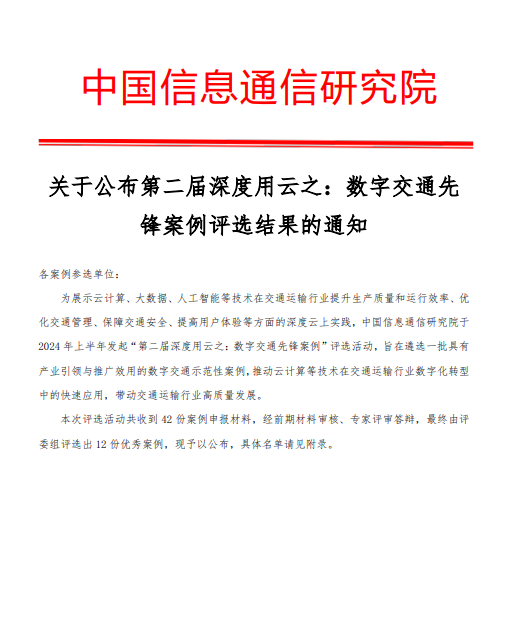 中国信息通信研究院

关于公布第二届深度用云之：数字交通先锋案例评选结果的通知

各案例参选单位：

为展示云计算、大数据、人工智能等技术在交通运输行业提升生产质量和运行效率、优化交通管理、保障交通安全、提高用户体验等方面的深度云上实践，中国信息通信研究院于2024年上半年发起“第二届深度用云之：数字交通先锋案例”评选活动，旨在遴选一批具有产业引领与推广效用的数字交通示范性案例，推动云计算等技术在交通运输行业数字化转型中的快速应用，带动交通运输行业高质量发展。

本次评选活动共收到42份案例申报材料，经前期材料审核、专家评审答辩，最终由评委组评选出12份优秀案例，现予以公布，具体名单请见附录。